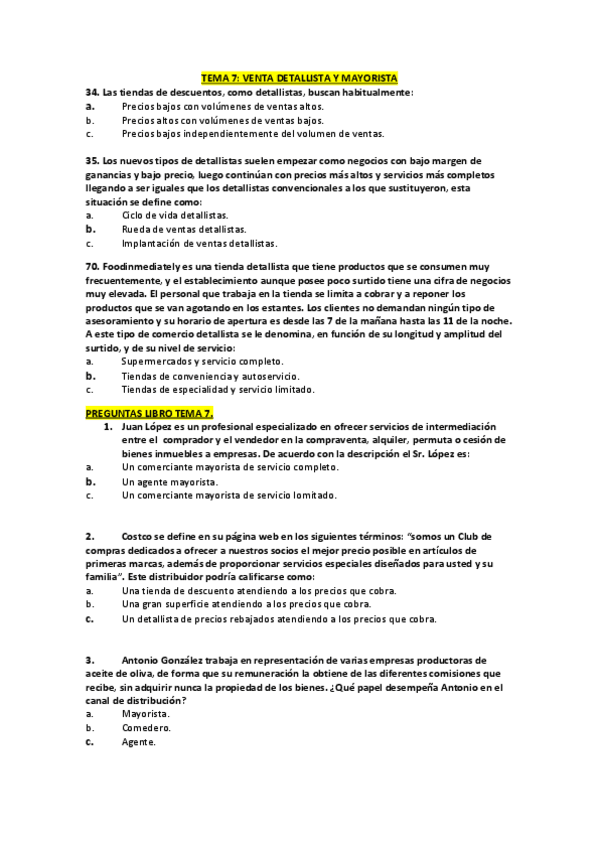 TEMA 7: VENTA DETALLISTA Y MAYORISTA

34. Las tiendas de descuentos, como detallistas, buscan habitualmente:
a. Precios bajos con volúmenes de ventas altos.
b. Precios altos con volúmenes de ventas bajos.
c. Precios bajos independientemente del volumen de ventas.

35. Los nuevos tipos de detallistas suelen empezar como negocios con bajo margen de ganancias y bajo precio, luego continúan con precios más altos y servicios más completos llegando a ser iguales que los detallistas convencionales a los que sustituyeron, esta situación se define como:
a. Ciclo de vida detallistas.
b. Rueda de ventas detallistas.
c. Implantación de ventas detallistas.

70. Foodinmediately es una tienda detallista que tiene productos que se consumen muy frecuentemente, y el establecimiento aunque posee poco surtido tiene una cifra de negocios muy elevada. El personal que trabaja en la tienda se limita a cobrar y a reponer los productos que se van agotando en los estantes. Los clientes no demandan ningún tipo de asesoramiento y su horario de apertura es desde las 7 de la mañana hasta las 11 de la noche. A este tipo de comercio detallista se le denomina, en función de su longitud y amplitud del surtido, y de su nivel de servicio:
a. Supermercados y servicio completo.
b. Tiendas de conveniencia y autoservicio.
c. Tiendas de especialidad y servicio limitado.

PREGUNTAS LIBRO TEMA 7.
1. Juan López es un profesional especializado en ofrecer servicios de intermediación entre el comprador y el vendedor en la compraventa, alquiler, permuta o cesión de bienes inmuebles a empresas. De acuerdo con la descripción el Sr. López es:
a. Un comerciante mayorista de servicio completo.
b. Un agente mayorista.
c. Un comerciante mayorista de servicio lomitado.

2. Costco se define en su página web en los siguientes términos: "somos un Club de compras dedicados a ofrecer a nuestros socios el mejor precio posible en artículos de primeras marcas, además de proporcionar servicios especiales diseñados para usted y su familia". Este distribuidor podría calificarse como:
a. Una tienda de descuento atendiendo a los precios que cobra.
b. Una gran superficie atendiendo a los precios que cobra.
c. Un detallista de precios rebajados atendiendo a los precios que cobra.

3. Antonio González trabaja en representación de varias empresas productoras de aceite de oliva, de forma que su remuneración la obtiene de las diferentes comisiones que recibe, sin adquirir nunca la propiedad de los bienes. ¿Qué papel desempeña Antonio en el canal de distribución?
a. Mayorista.
b. Comedero.
c. Agente.